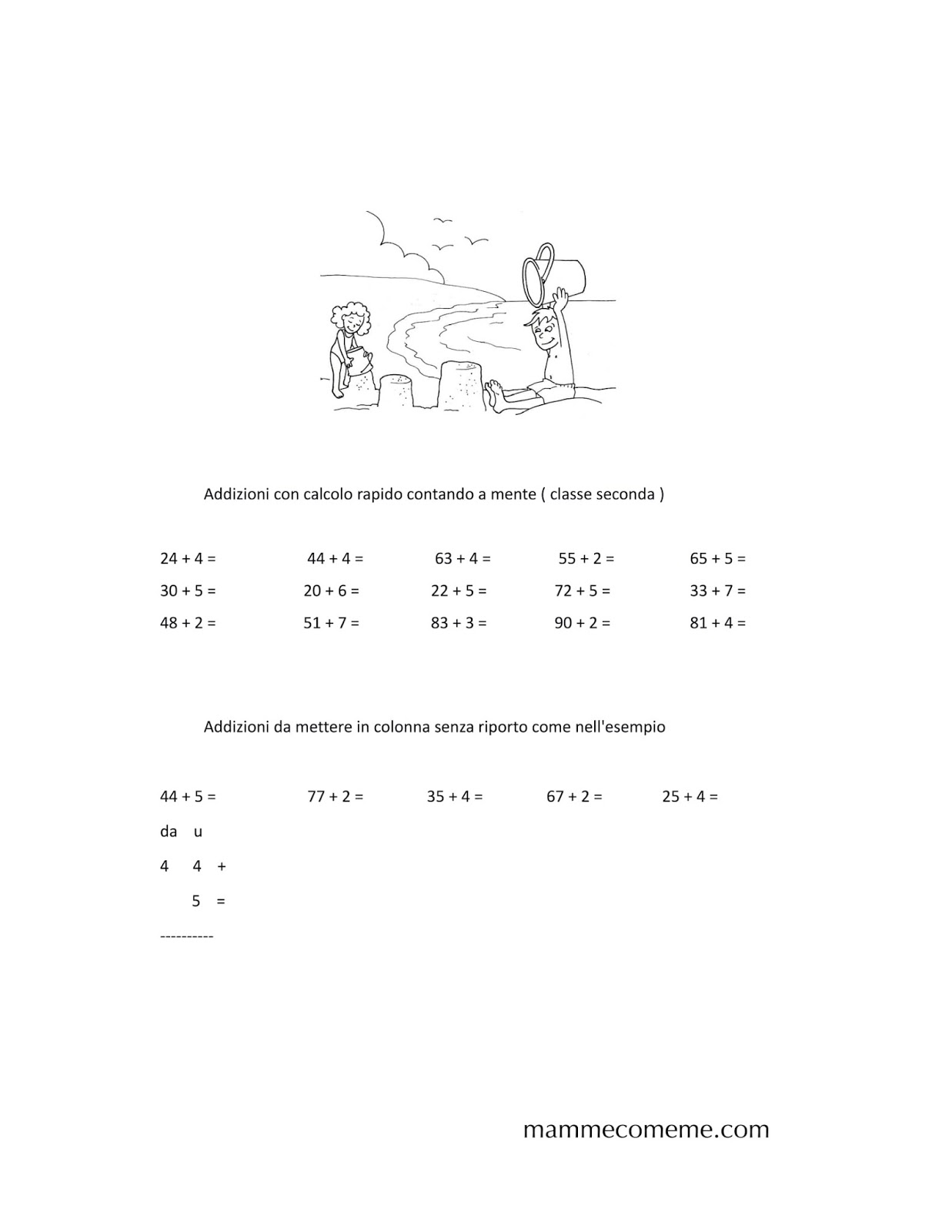 Addizioni con calcolo rapido contando a mente ( classe seconda )

24 + 4 =    44 + 4 =    63 + 4 =    55 + 2 =    65 + 5 =

30 + 5 =    20 + 6 =    22 + 5 =    72 + 5 =    33 + 7 =

48 + 2 =    51 + 7 =    83 + 3 =    90 + 2 =    81 + 4 =

Addizioni da mettere in colonna senza riporto come nell'esempio

44 + 5 =    77 + 2 =    35 + 4 =    67 + 2 =    25 + 4 =

da u

4 4 +

5 =

----------

mammecomeme.com